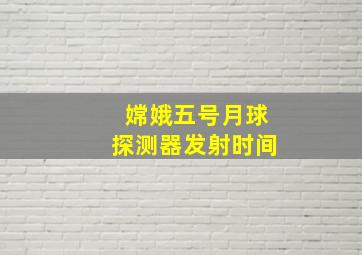 嫦娥五号月球
探测器发射时间